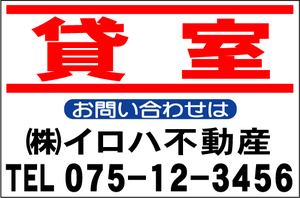 貸 室

お問い合わせは

㈱イロハ不動産

TEL 075-12-3456